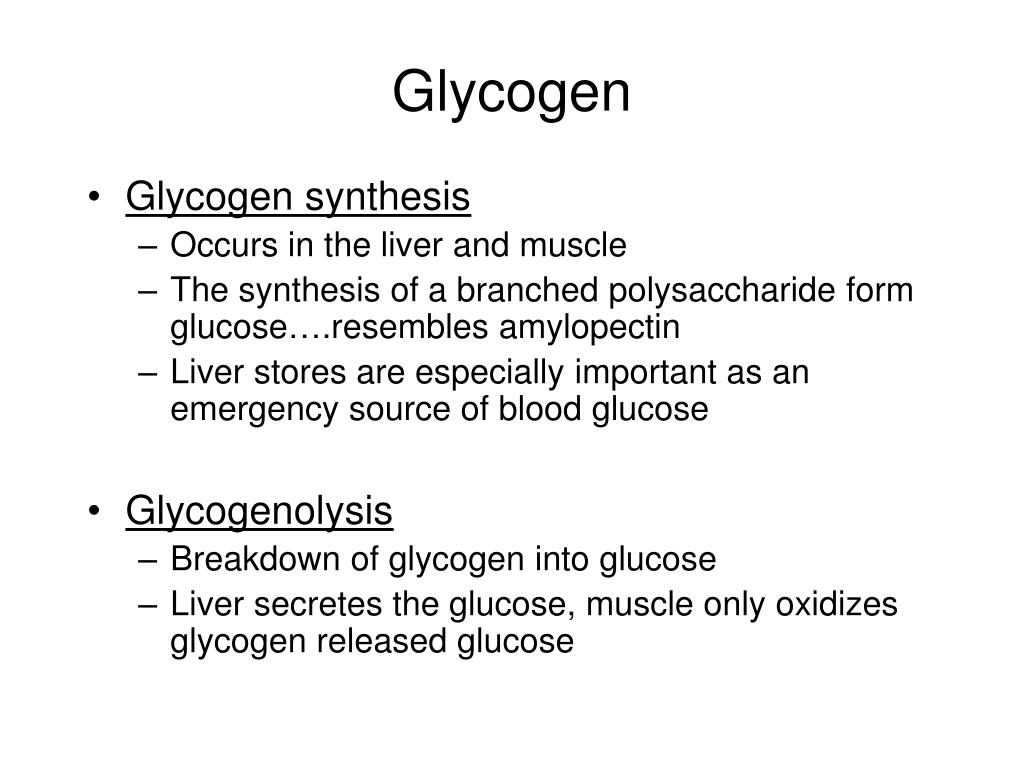 Glycogen

• Glycogen synthesis
– Occurs in the liver and muscle
– The synthesis of a branched polysaccharide form glucose….resembles amylopectin
– Liver stores are especially important as an emergency source of blood glucose

• Glycogenolysis
– Breakdown of glycogen into glucose
– Liver secretes the glucose, muscle only oxidizes glycogen released glucose